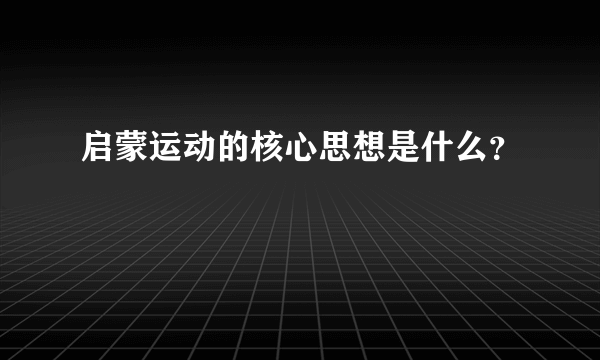 启蒙运动的核心思想是什么?